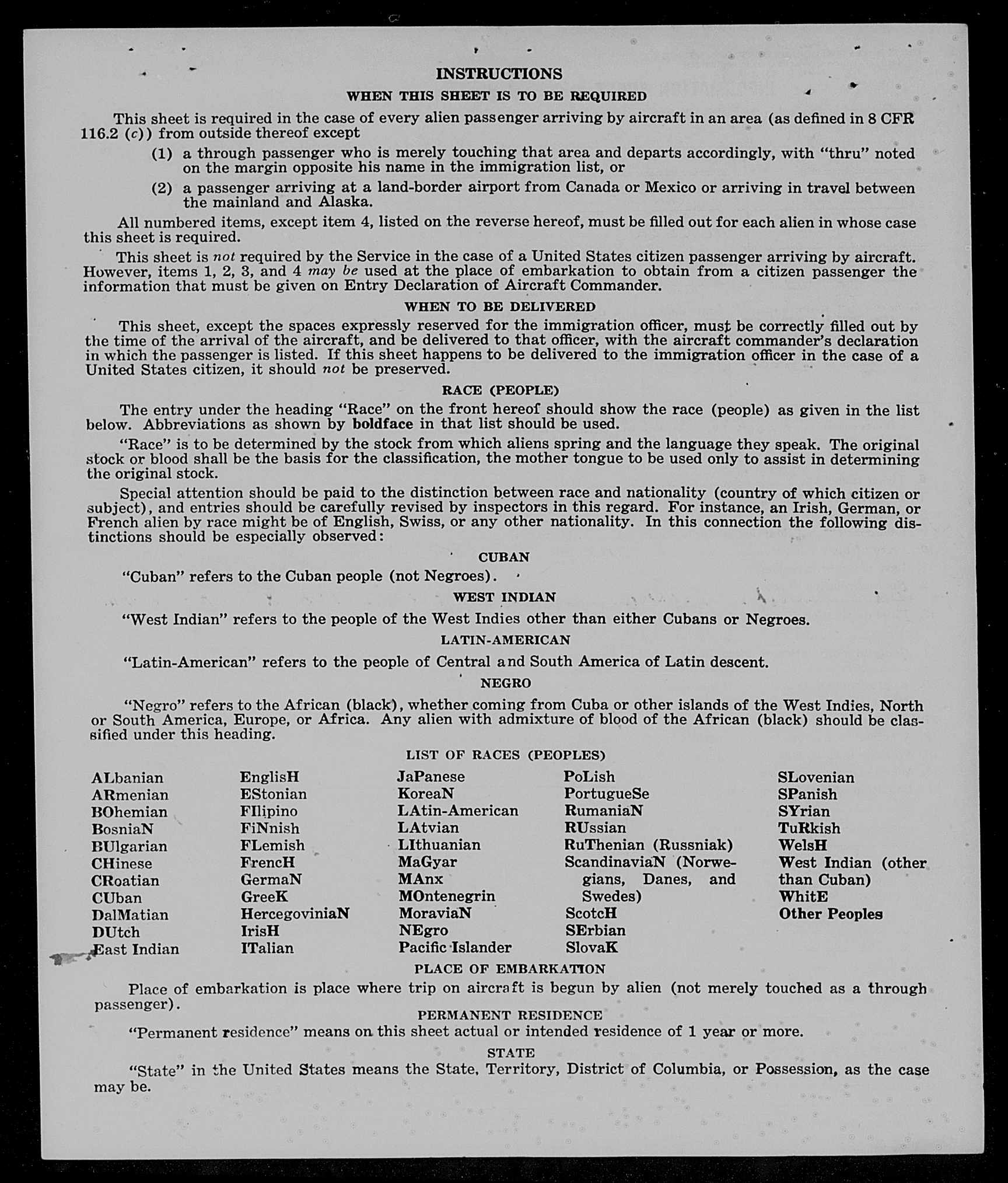 INSTRUCTIONS

WHEN THIS SHEET IS TO BE REQUIRED

This sheet is required in the case of every alien passenger arriving by aircraft in an area (as defined in 8 CFR 116.2 (c)) from outside thereof except

(1) a through passenger who is merely touching that area and departs accordingly, with "thru" noted on the margin opposite his name in the immigration list, or

(2) a passenger arriving at a land-border airport from Canada or Mexico or arriving in travel between the mainland and Alaska.

All numbered items, except item 4, listed on the reverse hereof, must be filled out for each alien in whose case this sheet is required.

This sheet is not required by the Service in the case of a United States citizen passenger arriving by aircraft. However, items 1, 2, 3, and 4 may be used at the place of embarkation to obtain from a citizen passenger the information that must be given on Entry Declaration of Aircraft Commander.

WHEN TO BE DELIVERED

This sheet, except the spaces expressly reserved for the immigration officer, must be correctly filled out by the time of the arrival of the aircraft, and be delivered to that officer, with the aircraft commander's declaration in which the passenger is listed. If this sheet happens to be delivered to the immigration officer in the case of a United States citizen, it should not be preserved.

RACE (PEOPLE)

The entry under the heading "Race" on the front hereof should show the race (people) as given in the list below. Abbreviations as shown by boldface in that list should be used.

"Race" is to be determined by the stock from which aliens spring and the language they speak. The original stock or blood shall be the basis for the classification, the mother tongue to be used only to assist in determining the original stock.

Special attention should be paid to the distinction between race and nationality (country of which citizen or subject), and entries should be carefully revised by inspectors in this regard. For instance, an Irish, German, or French alien by race might be of English, Swiss, or any other nationality. In this connection the following distinctions should be especially observed:

CUBAN

"Cuban" refers to the Cuban people (not Negroes).

WEST INDIAN

"West Indian" refers to the people of the West Indies other than either Cubans or Negroes.

LATIN-AMERICAN

"Latin-American" refers to the people of Central and South America of Latin descent.

NEGRO

"Negro" refers to the African (black), whether coming from Cuba or other islands of the West Indies, North or South America, Europe, or Africa. Any alien with admixture of blood of the African (black) should be classified under this heading.

LIST OF RACES (PEOPLES)

ALbanian
ARmenian
BOhemian
BosniaN
BUlgarian
CHinese
CRoatian
CUban
DalMatian
DUtch
East Indian

EnglisH
EStonian
FIlipino
FiNnish
FLemish
FrencH
GermaN
GreeK
HercegoviniaN
IrisH
ITalian

JaPanese
KoreaN
LAtin-American
LAtvian
LIthuanian
MaGyar
MAnx
MOntenegrin
MoraviaN
NEgro
Pacific Islander

PoLish
PortugueSe
RumaniaN
RUssian
RuThenian (Russniak)
ScandinaviaN (Norwegians, Danes, and Swedes)
ScotcH
SErbian
SlovaK

SLovenian
SPanish
SYrian
TuRkish
WelsH
West Indian (other than Cuban)
WhitE
Other Peoples

PLACE OF EMBARKATION

Place of embarkation is place where trip on aircraft is begun by alien (not merely touched as a through passenger).

PERMANENT RESIDENCE

"Permanent residence" means on this sheet actual or intended residence of 1 year or more.

STATE

"State" in the United States means the State, Territory, District of Columbia, or Possession, as the case may be.